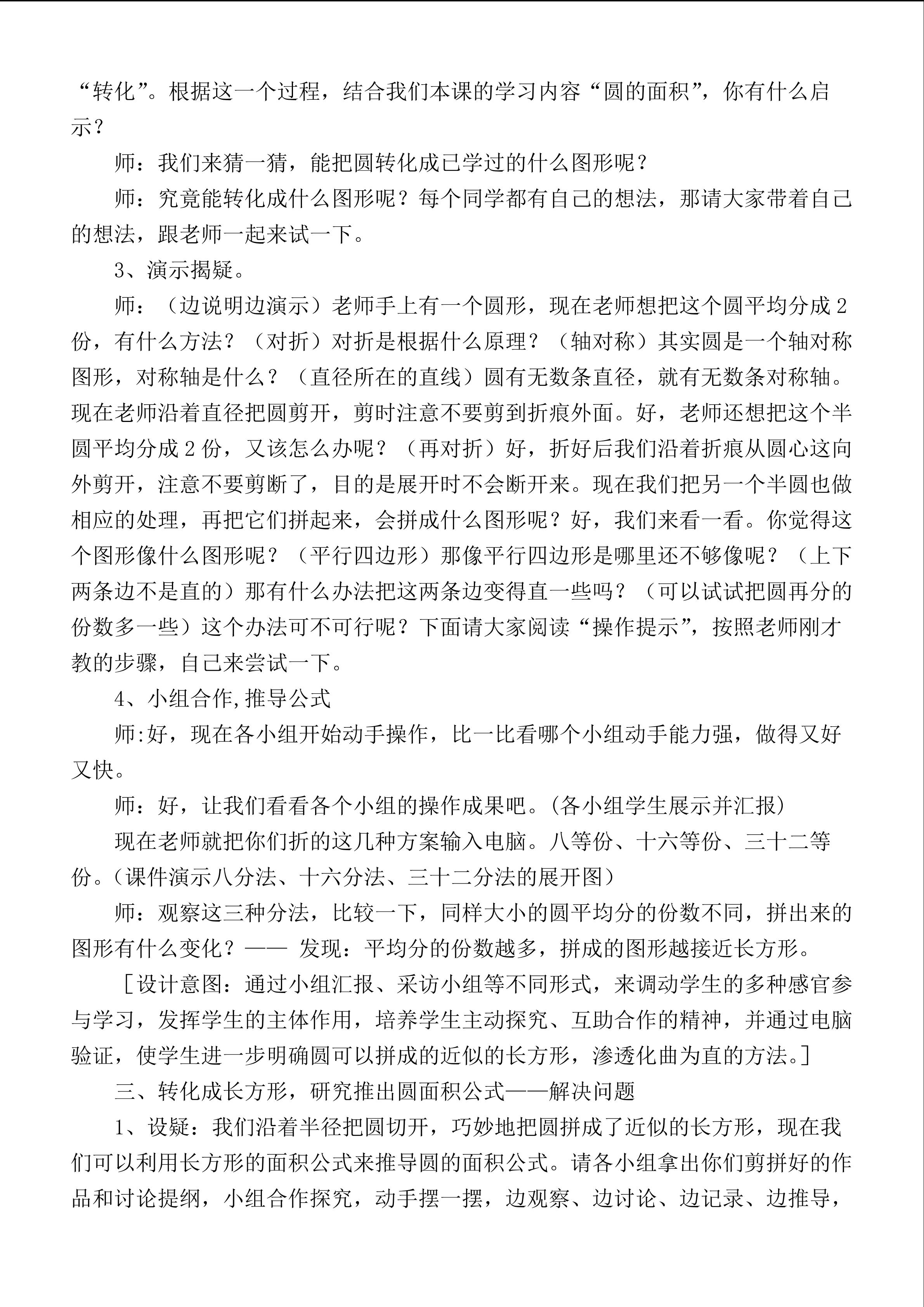 “转化”。根据这一个过程，结合我们本课的学习内容“圆的面积”，你有什么启示？

师：我们来猜一猜，能把圆转化成已学过的什么图形呢？

师：究竟能转化成什么图形呢？每个同学都有自己的想法，那请大家带着自己的想法，跟老师一起来试一下。

3、演示揭疑。

师：（边说明边演示）老师手上有一个圆形，现在老师想把这个圆平均分成2份，有什么方法？（对折）对折是根据什么原理？（轴对称）其实圆是一个轴对称图形，对称轴是什么？（直径所在的直线）圆有无数条直径，就有无数条对称轴。现在老师沿着直径把圆剪开，剪时注意不要剪到折痕外面。好，老师还想把这个半圆平均分成2份，又该怎么办呢？（再对折）好，折好后我们沿着折痕从圆心这向外剪开，注意不要剪断了，目的是展开时不会断开来。现在我们把另一个半圆也做相应的处理，再把它们拼起来，会拼成什么图形呢？好，我们来看一看。你觉得这个图形像什么图形呢？（平行四边形）那像平行四边形是哪里还不够像呢？（上下两条边不是直的）那有什么办法把这两条边变得直一些吗？（可以试试把圆再分的份数多一些）这个办法可不可行呢？下面请大家阅读“操作提示”，按照老师刚才教的步骤，自己来尝试一下。

4、小组合作,推导公式

师:好，现在各小组开始动手操作，比一比看哪个小组动手能力强，做得又好又快。

师：好，让我们看看各个小组的操作成果吧。(各小组学生展示并汇报)

现在老师就把你们折的这几种方案输入电脑。八等份、十六等份、三十二等份。(课件演示八分法、十六分法、三十二分法的展开图)

师：观察这三种分法，比较一下，同样大小的圆平均分的份数不同，拼出来的图形有什么变化？—— 发现：平均分的份数越多，拼成的图形越接近长方形。

［设计意图：通过小组汇报、采访小组等不同形式，来调动学生的多种感官参与学习，发挥学生的主体作用，培养学生主动探究、互助合作的精神，并通过电脑验证，使学生进一步明确圆可以拼成的近似的长方形，渗透化曲为直的方法。］

三、转化成长方形，研究推出圆面积公式——解决问题

1、设疑：我们沿着半径把圆切开，巧妙地把圆拼成了近似的长方形，现在我们可以利用长方形的面积公式来推导圆的面积公式。请各小组拿出你们剪拼好的作品和讨论提纲，小组合作探究，动手摆一摆，边观察、边讨论、边记录、边推导，